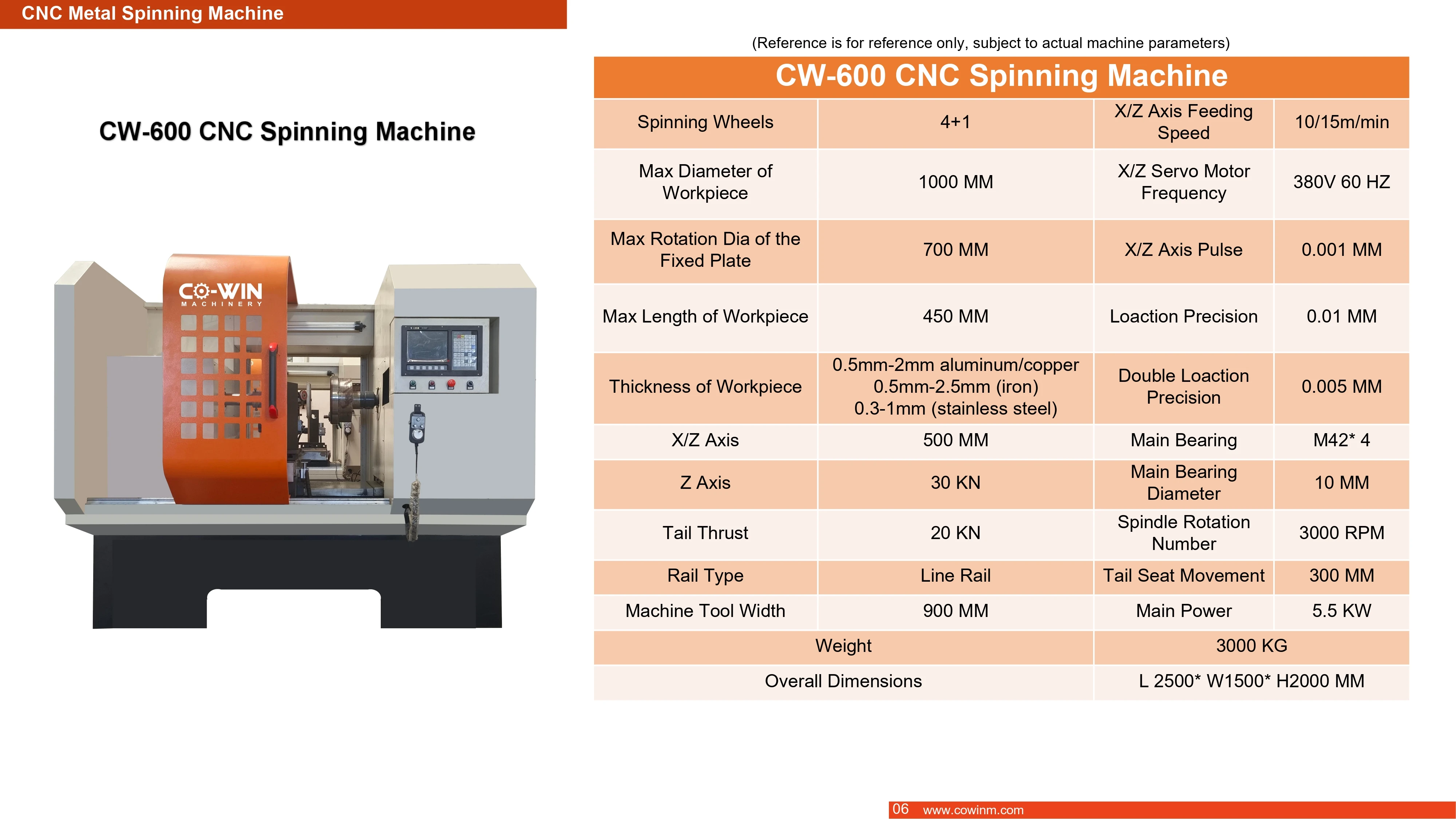 CNC Metal Spinning Machine

CW-600 CNC Spinning Machine

CO-WIN
MACHINERY

(Reference is for reference only, subject to actual machine parameters)

| CW-600 CNC Spinning Machine | | | |
|---|---|---|---|
| Spinning Wheels | 4+1 | X/Z Axis Feeding Speed | 10/15m/min |
| Max Diameter of Workpiece | 1000 MM | X/Z Servo Motor Frequency | 380V 60 HZ |
| Max Rotation Dia of the Fixed Plate | 700 MM | X/Z Axis Pulse | 0.001 MM |
| Max Length of Workpiece | 450 MM | Loaction Precision | 0.01 MM |
| Thickness of Workpiece | 0.5mm-2mm aluminum/copper 0.5mm-2.5mm (iron) 0.3-1mm (stainless steel) | Double Loaction Precision | 0.005 MM |
| X/Z Axis | 500 MM | Main Bearing | M42* 4 |
| Z Axis | 30 KN | Main Bearing Diameter | 10 MM |
| Tail Thrust | 20 KN | Spindle Rotation Number | 3000 RPM |
| Rail Type | Line Rail | Tail Seat Movement | 300 MM |
| Machine Tool Width | 900 MM | Main Power | 5.5 KW |
| Weight | | 3000 KG | |
| Overall Dimensions | | L 2500* W1500* H2000 MM | |

06 www.cowinm.com